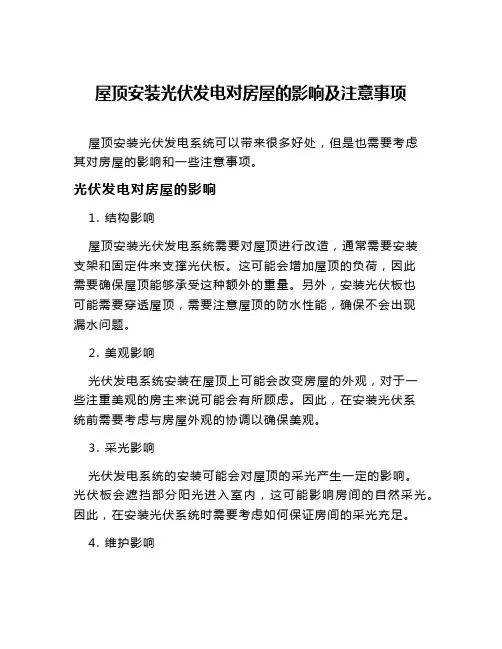 屋顶安装光伏发电对房屋的影响及注意事项

屋顶安装光伏发电系统可以带来很多好处，但是也需要考虑其对房屋的影响和一些注意事项。

光伏发电对房屋的影响

1. 结构影响

屋顶安装光伏发电系统需要对屋顶进行改造，通常需要安装支架和固定件来支撑光伏板。这可能会增加屋顶的负荷，因此需要确保屋顶能够承受这种额外的重量。另外，安装光伏板也可能需要穿透屋顶，需要注意屋顶的防水性能，确保不会出现漏水问题。

2. 美观影响

光伏发电系统安装在屋顶上可能会改变房屋的外观，对于一些注重美观的房主来说可能会有所顾虑。因此，在安装光伏系统前需要考虑与房屋外观的协调以确保美观。

3. 采光影响

光伏发电系统的安装可能会对屋顶的采光产生一定的影响。光伏板会遮挡部分阳光进入室内，这可能影响房间的自然采光。因此，在安装光伏系统时需要考虑如何保证房间的采光充足。

4. 维护影响